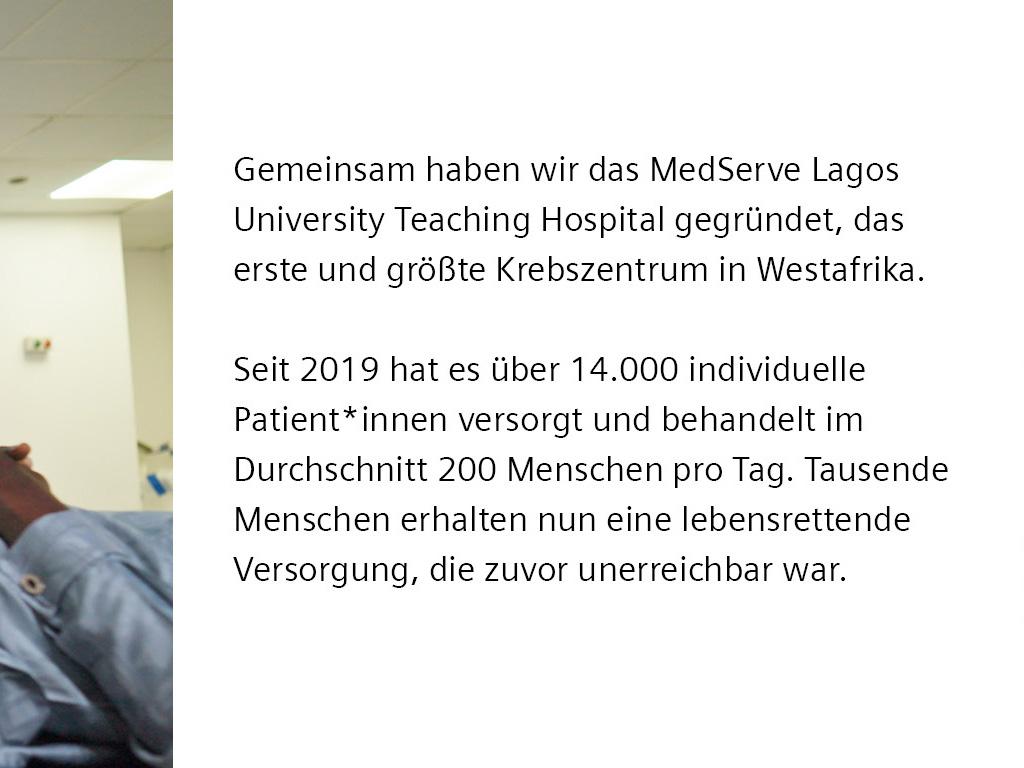 Gemeinsam haben wir das MedServe Lagos University Teaching Hospital gegründet, das erste und größte Krebszentrum in Westafrika.

Seit 2019 hat es über 14.000 individuelle Patient*innen versorgt und behandelt im Durchschnitt 200 Menschen pro Tag. Tausende Menschen erhalten nun eine lebensrettende Versorgung, die zuvor unerreichbar war.